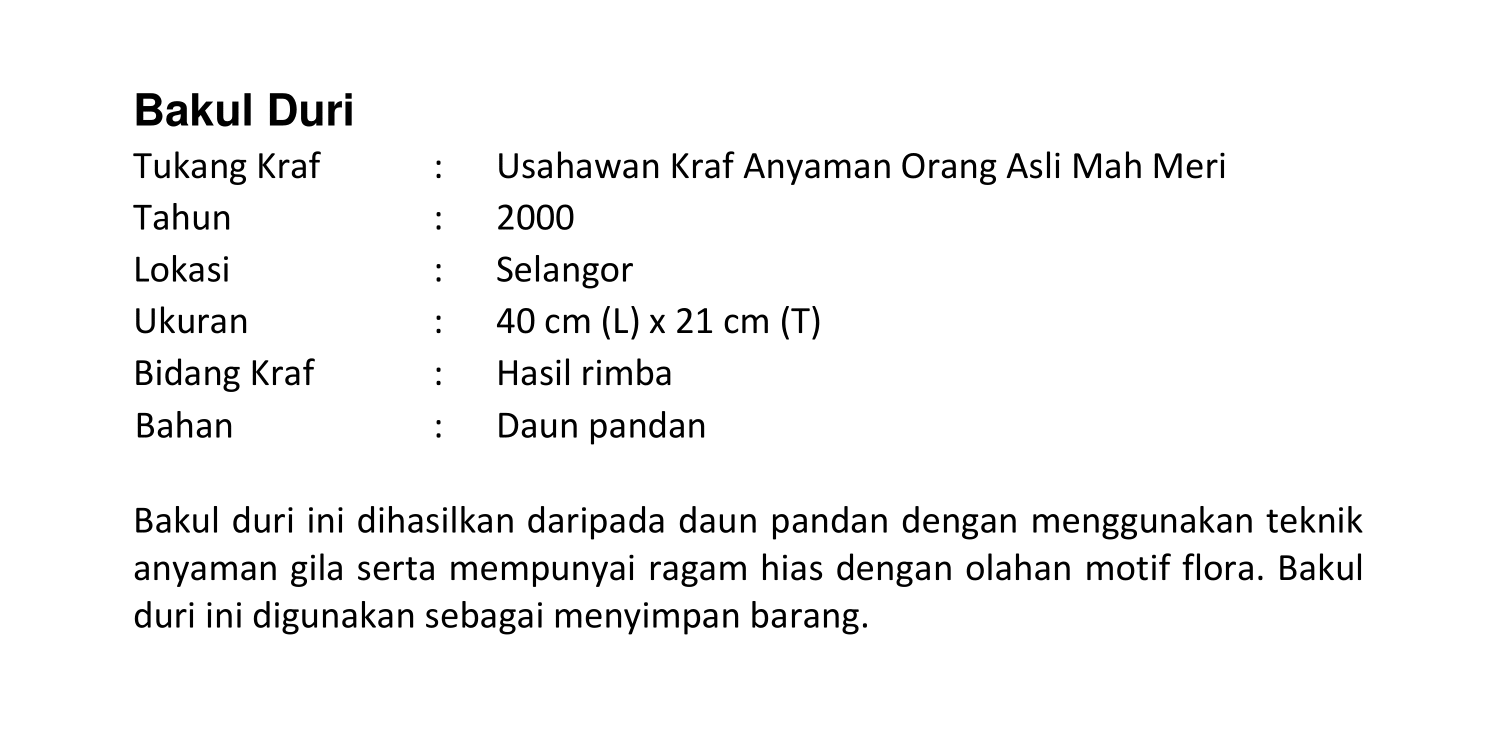 Bakul Duri

Tukang Kraf : Usahawan Kraf Anyaman Orang Asli Mah Meri
Tahun : 2000
Lokasi : Selangor
Ukuran : 40 cm (L) x 21 cm (T)
Bidang Kraf : Hasil rimba
Bahan : Daun pandan

Bakul duri ini dihasilkan daripada daun pandan dengan menggunakan teknik anyaman gila serta mempunyai ragam hias dengan olahan motif flora. Bakul duri ini digunakan sebagai menyimpan barang.